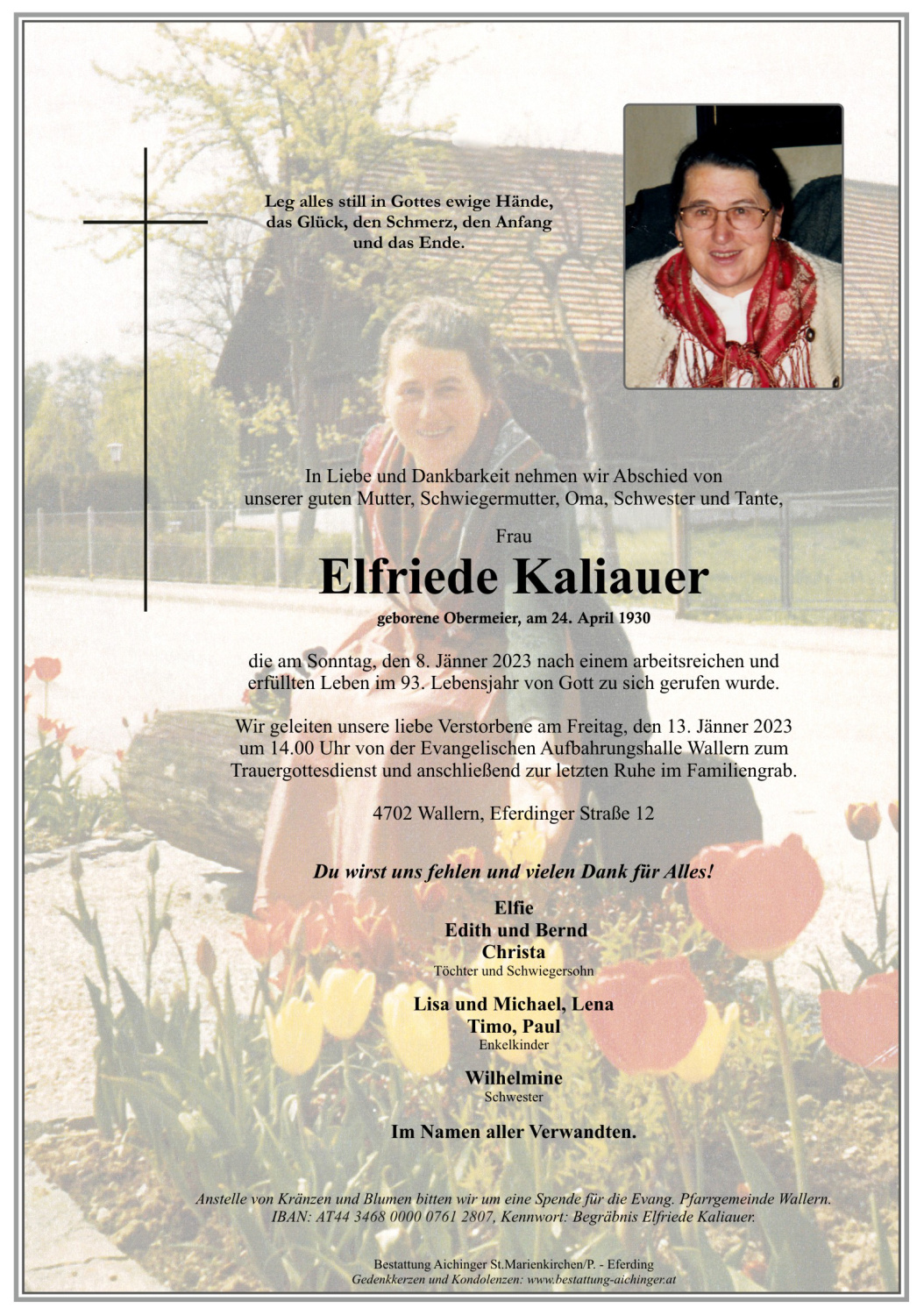 Leg alles still in Gottes ewige Hände, das Glück, den Schmerz, den Anfang und das Ende.

In Liebe und Dankbarkeit nehmen wir Abschied von unserer guten Mutter, Schwiegermutter, Oma, Schwester und Tante,

Frau

Elfriede Kaliauer

geborene Obermeier, am 24. April 1930

die am Sonntag, den 8. Jänner 2023 nach einem arbeitsreichen und erfüllten Leben im 93. Lebensjahr von Gott zu sich gerufen wurde.

Wir geleiten unsere liebe Verstorbene am Freitag, den 13. Jänner 2023 um 14.00 Uhr von der Evangelischen Aufbahrungshalle Wallern zum Trauergottesdienst und anschließend zur letzten Ruhe im Familiengrab.

4702 Wallern, Eferdinger Straße 12

Du wirst uns fehlen und vielen Dank für Alles!

Elfie
Edith und Bernd
Christa
Töchter und Schwiegersohn

Lisa und Michael, Lena
Timo, Paul
Enkelkinder

Wilhelmine
Schwester

Im Namen aller Verwandten.

Anstelle von Kränzen und Blumen bitten wir um eine Spende für die Evang. Pfarrgemeinde Wallern.
IBAN: AT44 3468 0000 0761 2807, Kennwort: Begräbnis Elfriede Kaliauer.

Bestattung Aichinger St.Marienkirchen/P. - Eferding
Gedenkkerzen und Kondolenzen: www.bestattung-aichinger.at